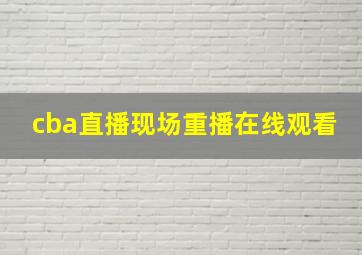 cba直播现场重播在线观看